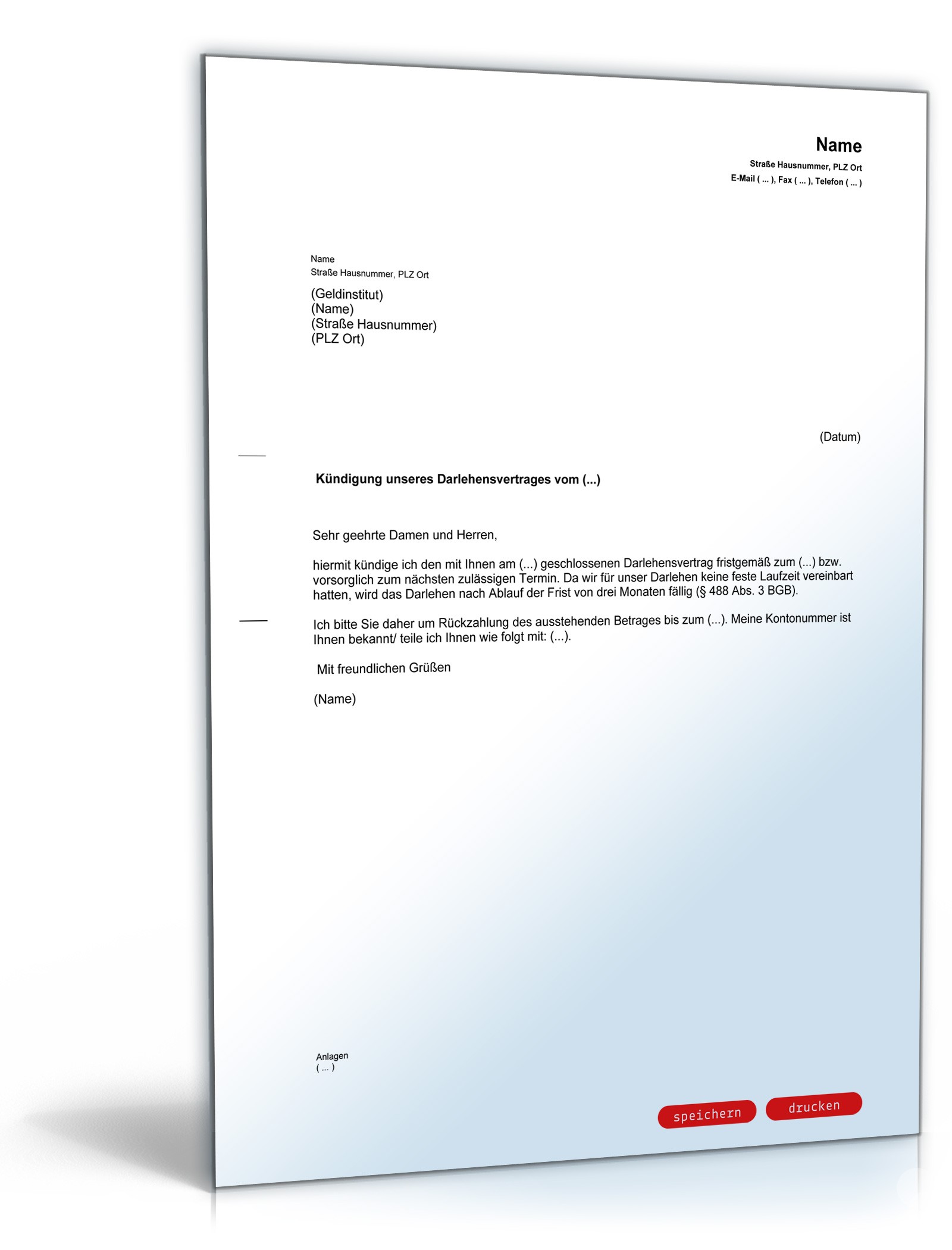 Name
Straße Hausnummer, PLZ Ort
E-Mail ( ... ), Fax ( ... ), Telefon ( ... )

Name
Straße Hausnummer, PLZ Ort

(Geldinstitut)
(Name)
(Straße Hausnummer)
(PLZ Ort)

(Datum)

Kündigung unseres Darlehensvertrages vom (...)

Sehr geehrte Damen und Herren,

hiermit kündige ich den mit Ihnen am (...) geschlossenen Darlehensvertrag fristgemäß zum (...) bzw. vorsorglich zum nächsten zulässigen Termin. Da wir für unser Darlehen keine feste Laufzeit vereinbart hatten, wird das Darlehen nach Ablauf der Frist von drei Monaten fällig (§ 488 Abs. 3 BGB).

Ich bitte Sie daher um Rückzahlung des ausstehenden Betrages bis zum (...). Meine Kontonummer ist Ihnen bekannt/ teile ich Ihnen wie folgt mit: (...).

Mit freundlichen Grüßen

(Name)

Anlagen
( ... )

speichern
drucken